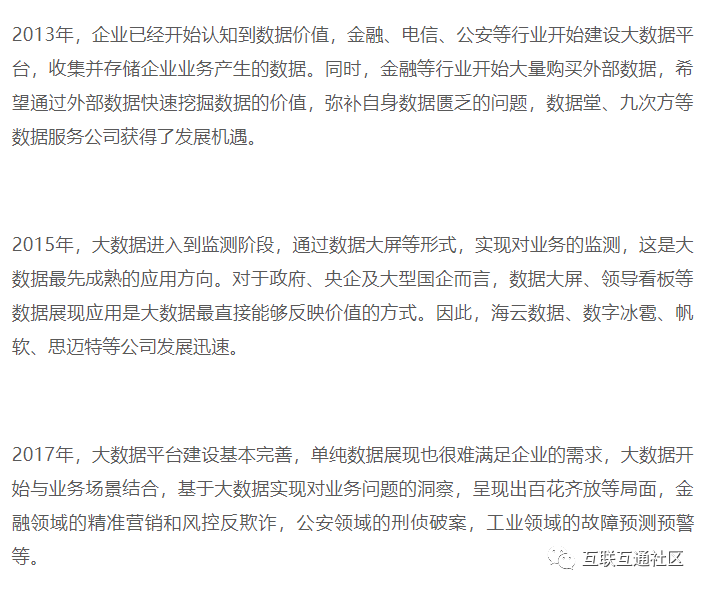 2013年，企业已经开始认知到数据价值，金融、电信、公安等行业开始建设大数据平台，收集并存储企业业务产生的数据。同时，金融等行业开始大量购买外部数据，希望通过外部数据快速挖掘数据的价值，弥补自身数据匮乏的问题，数据堂、九次方等数据服务公司获得了发展机遇。

2015年，大数据进入到监测阶段，通过数据大屏等形式，实现对业务的监测，这是大数据最先成熟的应用方向。对于政府、央企及大型国企而言，数据大屏、领导看板等数据展现应用是大数据最直接能够反映价值的方式。因此，海云数据、数字冰雹、帆软、思迈特等公司发展迅速。

2017年，大数据平台建设基本完善，单纯数据展现也很难满足企业的需求，大数据开始与业务场景结合，基于大数据实现对业务问题的洞察，呈现出百花齐放等局面，金融领域的精准营销和风控反欺诈，公安领域的刑侦破案，工业领域的故障预测预警等。

互联互通社区